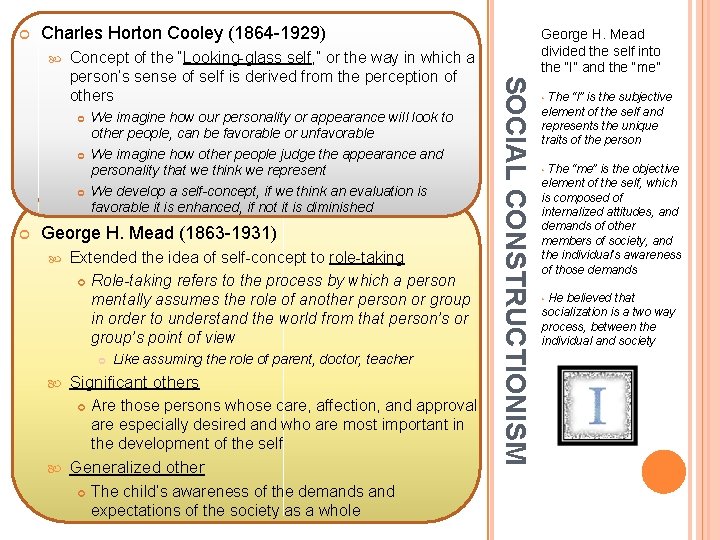 Charles Horton Cooley (1864-1929)

Concept of the "Looking-glass self," or the way in which a person's sense of self is derived from the perception of others

We imagine how our personality or appearance will look to other people, can be favorable or unfavorable

We imagine how other people judge the appearance and personality that we think we represent

We develop a self-concept, if we think an evaluation is favorable it is enhanced, if not it is diminished

George H. Mead (1863-1931)

Extended the idea of self-concept to role-taking

Role-taking refers to the process by which a person mentally assumes the role of another person or group in order to understand the world from that person's or group's point of view

Like assuming the role of parent, doctor, teacher

Significant others

Are those persons whose care, affection, and approval are especially desired and who are most important in the development of the self

Generalized other

The child's awareness of the demands and expectations of the society as a whole

SOCIAL CONSTRUCTIONISM

George H. Mead divided the self into the "I" and the "me"

The "I" is the subjective element of the self and represents the unique traits of the person

The "me" is the objective element of the self, which is composed of internalized attitudes, and demands of other members of society, and the individual's awareness of those demands

He believed that socialization is a two way process, between the individual and society

I